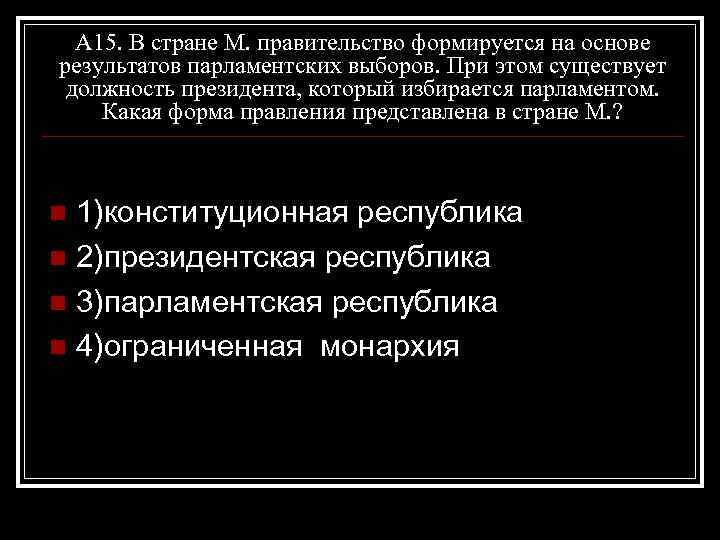 А15. В стране М. правительство формируется на основе результатов парламентских выборов. При этом существует должность президента, который избирается парламентом. Какая форма правления представлена в стране М.?

1)конституционная республика
2)президентская республика
3)парламентская республика
4)ограниченная монархия